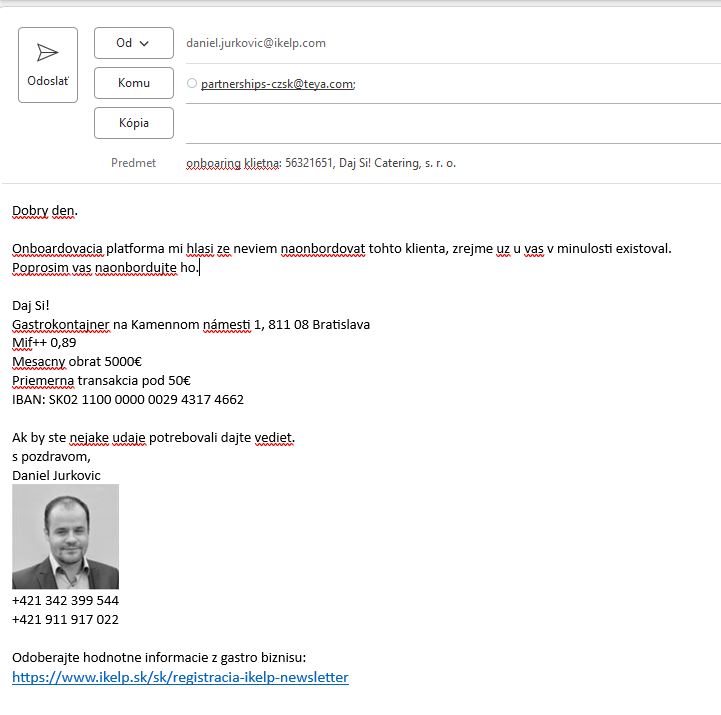 Odoslať

Od

daniel.jurkovic@ikelp.com

Komu

partnerships-czsk@teya.com;

Kópia

Predmet

onboaring klietna: 56321651, Daj Si! Catering, s. r. o.

Dobry den.

Onboardovacia platforma mi hlasi ze neviem naonbordovat tohto klienta, zrejme uz u vas v minulosti existoval. Poprosim vas naonbordujte ho.

Daj Si!
Gastrokontajner na Kamennom námesti 1, 811 08 Bratislava
Mif++ 0,89
Mesacny obrat 5000€
Priemerna transakcia pod 50€
IBAN: SK02 1100 0000 0029 4317 4662

Ak by ste nejake udaje potrebovali dajte vediet.
s pozdravom,
Daniel Jurkovic

+421 342 399 544
+421 911 917 022

Odoberajte hodnotne informacie z gastro biznisu:
https://www.ikelp.sk/sk/registracia-ikelp-newsletter